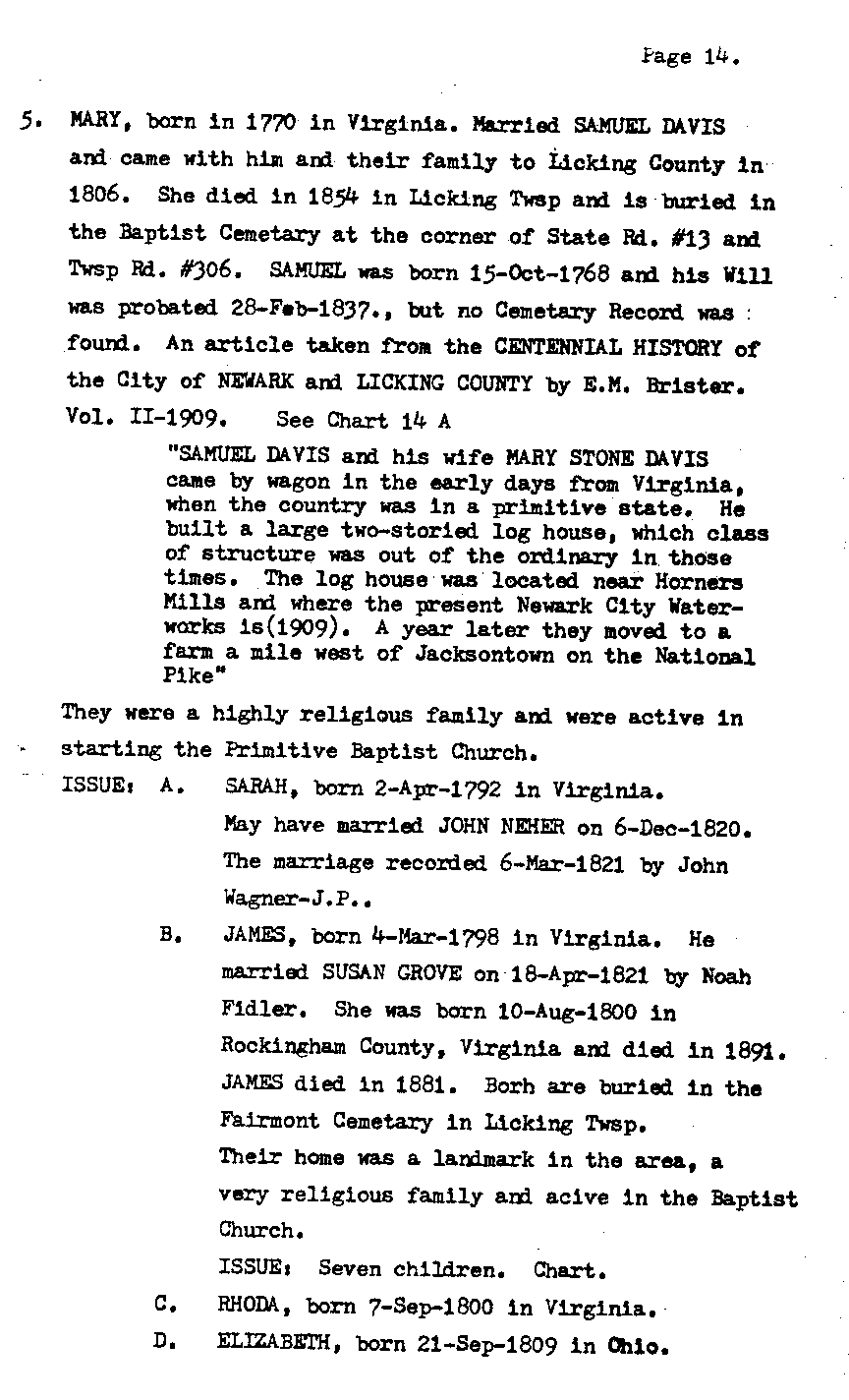 Page 14.

5. MARY, born in 1770 in Virginia. Married SAMUEL DAVIS and came with him and their family to Licking County in 1806. She died in 1854 in Licking Twsp and is buried in the Baptist Cemetary at the corner of State Rd. #13 and Twsp Rd. #306. SAMUEL was born 15-Oct-1768 and his Will was probated 28-Feb-1837., but no Cemetary Record was found. An article taken from the CENTENNIAL HISTORY of the City of NEWARK and LICKING COUNTY by E.M. Brister. Vol. II-1909. See Chart 14 A

"SAMUEL DAVIS and his wife MARY STONE DAVIS came by wagon in the early days from Virginia, when the country was in a primitive state. He built a large two-storied log house, which class of structure was out of the ordinary in those times. The log house was located near Horners Mills and where the present Newark City Waterworks is(1909). A year later they moved to a farm a mile west of Jacksontown on the National Pike"

They were a highly religious family and were active in starting the Primitive Baptist Church.

ISSUE: A. SARAH, born 2-Apr-1792 in Virginia. May have married JOHN NEHER on 6-Dec-1820. The marriage recorded 6-Mar-1821 by John Wagner-J.P..

B. JAMES, born 4-Mar-1798 in Virginia. He married SUSAN GROVE on 18-Apr-1821 by Noah Fidler. She was born 10-Aug-1800 in Rockingham County, Virginia and died in 1891. JAMES died in 1881. Borh are buried in the Fairmont Cemetary in Licking Twsp.
Their home was a landmark in the area, a very religious family and acive in the Baptist Church.
ISSUE: Seven children. Chart.

C. RHODA, born 7-Sep-1800 in Virginia.

D. ELIZABETH, born 21-Sep-1809 in Ohio.